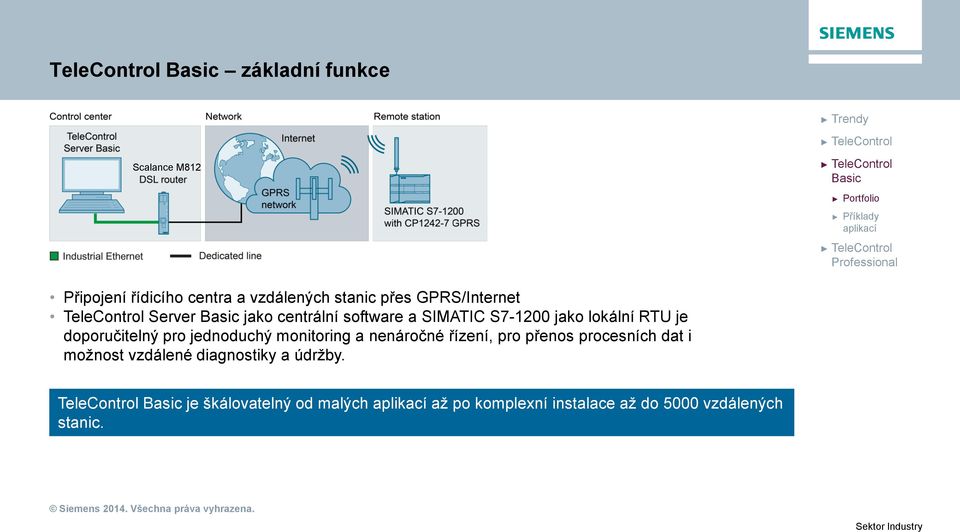 SIEMENS

TeleControl Basic – základní funkce

Control center
TeleControl Server Basic
Scalance M812 DSL router

Network
Internet
GPRS network

Remote station
SIMATIC S7-1200 with CP1242-7 GPRS

Industrial Ethernet
Dedicated line

▸ Trendy
▸ TeleControl
▸ TeleControl Basic
▸ Portfolio
▸ Příklady aplikací
▸ TeleControl Professional

• Připojení řídicího centra a vzdálených stanic přes GPRS/Internet
• TeleControl Server Basic jako centrální software a SIMATIC S7-1200 jako lokální RTU je doporučitelný pro jednoduchý monitoring a nenáročné řízení, pro přenos procesních dat i možnost vzdálené diagnostiky a údržby.

TeleControl Basic je škálovatelný od malých aplikací až po komplexní instalace až do 5000 vzdálených stanic.

© Siemens 2014. Všechna práva vyhrazena.

Sektor Industry